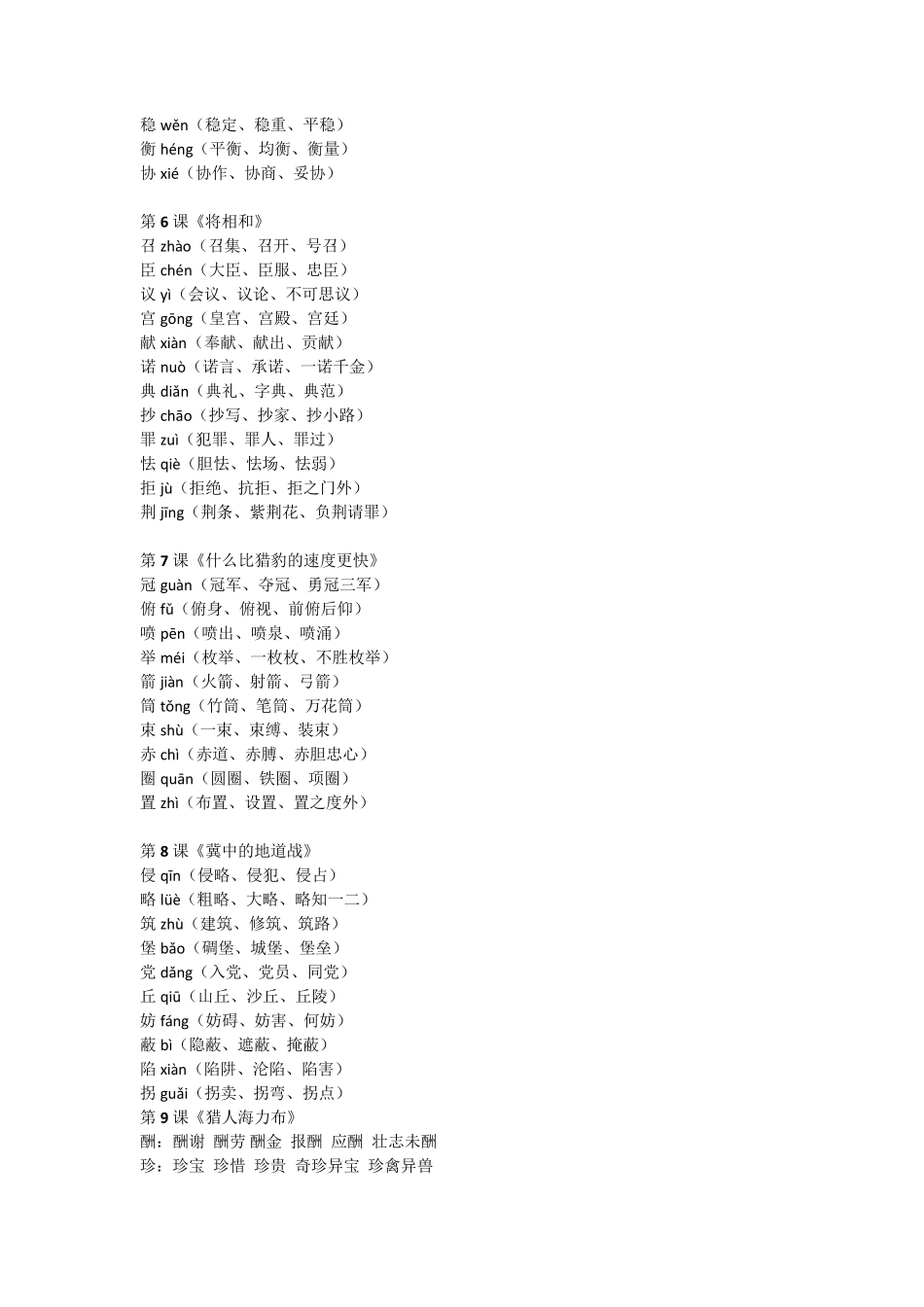 稳 wěn（稳定、稳重、平稳）
衡 héng（平衡、均衡、衡量）
协 xié（协作、协商、妥协）

第 6 课《将相和》
召 zhào（召集、召开、号召）
臣 chén（大臣、臣服、忠臣）
议 yì（会议、议论、不可思议）
宫 gōng（皇宫、宫殿、宫廷）
献 xiàn（奉献、献出、贡献）
诺 nuò（诺言、承诺、一诺千金）
典 diǎn（典礼、字典、典范）
抄 chāo（抄写、抄家、抄小路）
罪 zuì（犯罪、罪人、罪过）
怯 qiè（胆怯、怯场、怯弱）
拒 jù（拒绝、抗拒、拒之门外）
荆 jīng（荆条、紫荆花、负荆请罪）

第 7 课《什么比猎豹的速度更快》
冠 guàn（冠军、夺冠、勇冠三军）
俯 fǔ（俯身、俯视、前俯后仰）
喷 pēn（喷出、喷泉、喷涌）
举 méi（枚举、一枚枚、不胜枚举）
箭 jiàn（火箭、射箭、弓箭）
筒 tǒng（竹筒、笔筒、万花筒）
束 shù（一束、束缚、装束）
赤 chì（赤道、赤膊、赤胆忠心）
圈 quān（圆圈、铁圈、项圈）
置 zhì（布置、设置、置之度外）

第 8 课《冀中的地道战》
侵 qīn（侵略、侵犯、侵占）
略 lüè（粗略、大略、略知一二）
筑 zhù（建筑、修筑、筑路）
堡 bǎo（碉堡、城堡、堡垒）
党 dǎng（入党、党员、同党）
丘 qiū（山丘、沙丘、丘陵）
妨 fáng（妨碍、妨害、何妨）
蔽 bì（隐蔽、遮蔽、掩蔽）
陷 xiàn（陷阱、沦陷、陷害）
拐 guǎi（拐卖、拐弯、拐点）
第 9 课《猎人海力布》
酬：酬谢 酬劳 酬金 报酬 应酬 壮志未酬
珍：珍宝 珍惜 珍贵 奇珍异宝 珍禽异兽